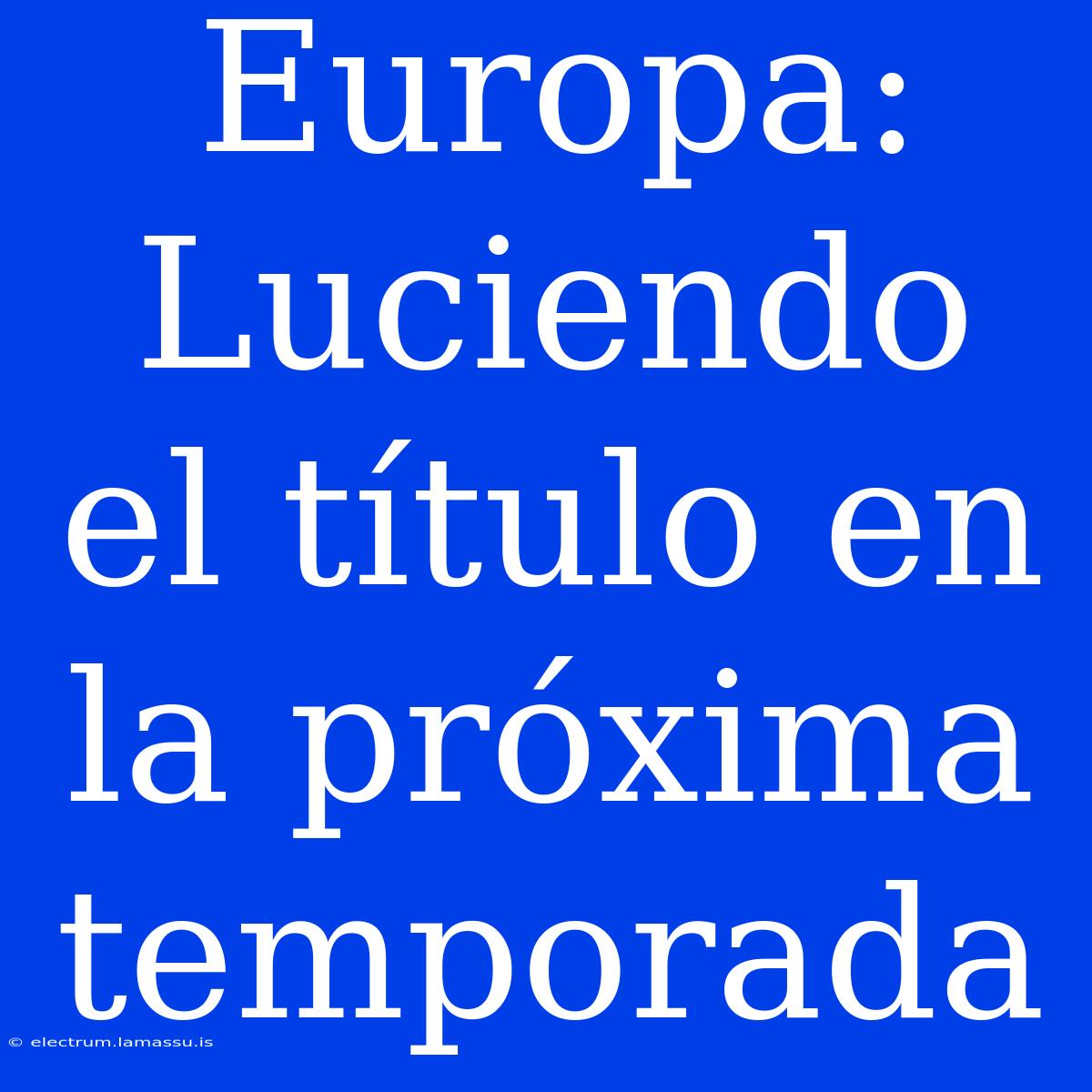 Europa: Luciendo el título en la próxima temporada

© electrum.lamassu.is